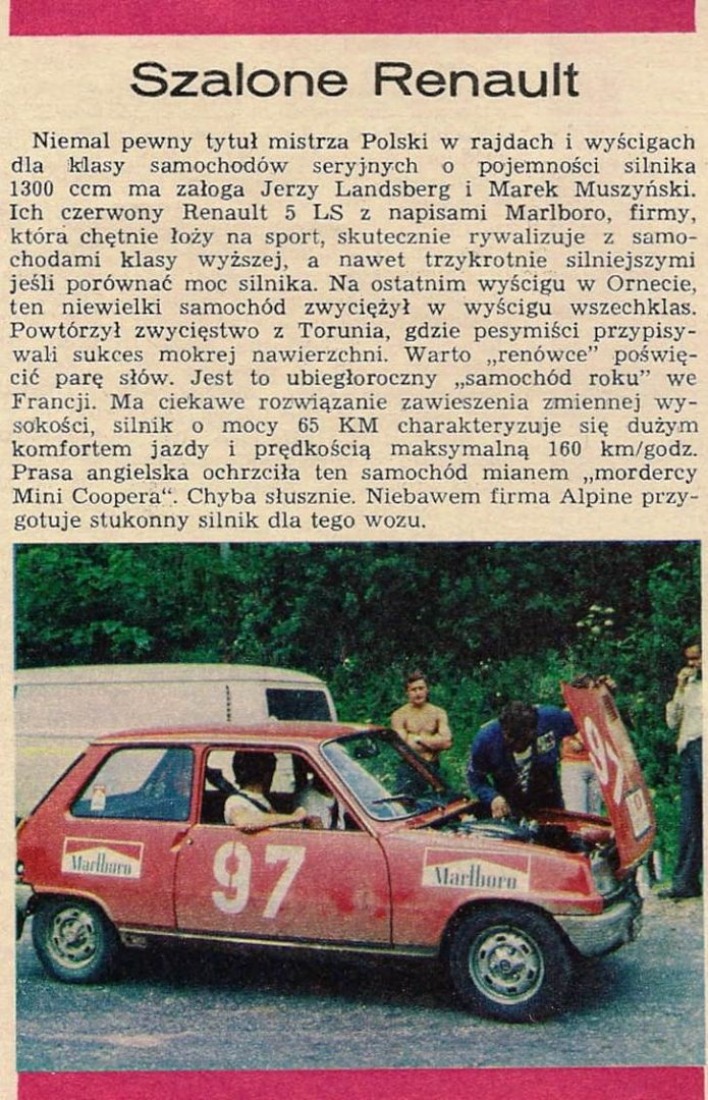 Szalone Renault

Niemal pewny tytuł mistrza Polski w rajdach i wyścigach dla klasy samochodów seryjnych o pojemności silnika 1300 ccm ma załoga Jerzy Landsberg i Marek Muszyński. Ich czerwony Renault 5 LS z napisami Marlboro, firmy, która chętnie łoży na sport, skutecznie rywalizuje z samochodami klasy wyższej, a nawet trzykrotnie silniejszymi jeśli porównać moc silnika. Na ostatnim wyścigu w Ornecie, ten niewielki samochód zwyciężył w wyścigu wszechklas. Powtórzył zwycięstwo z Torunia, gdzie pesymiści przypisywali sukces mokrej nawierzchni. Warto „renówce" poświęcić parę słów. Jest to ubiegłoroczny „samochód roku" we Francji. Ma ciekawe rozwiązanie zawieszenia zmiennej wysokości, silnik o mocy 65 KM charakteryzuje się dużym komfortem jazdy i prędkością maksymalną 160 km/godz. Prasa angielska ochrzciła ten samochód mianem „mordercy Mini Coopera". Chyba słusznie. Niebawem firma Alpine przygotuje stukonny silnik dla tego wozu.

Marlboro 97 Marlboro 97